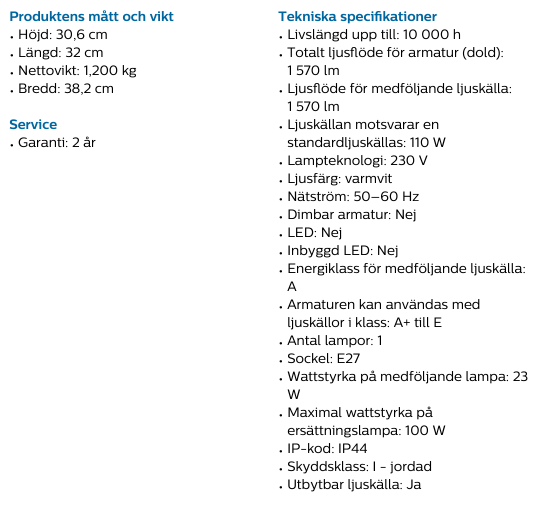 Produktens mått och vikt
• Höjd: 30,6 cm
• Längd: 32 cm
• Nettovikt: 1,200 kg
• Bredd: 38,2 cm

Service
• Garanti: 2 år

Tekniska specifikationer
• Livslängd upp till: 10 000 h
• Totalt ljusflöde för armatur (dold): 1 570 lm
• Ljusflöde för medföljande ljuskälla: 1 570 lm
• Ljuskällan motsvarar en standardljuskällas: 110 W
• Lampteknologi: 230 V
• Ljusfärg: varmvit
• Nätström: 50–60 Hz
• Dimbar armatur: Nej
• LED: Nej
• Inbyggd LED: Nej
• Energiklass för medföljande ljuskälla: A
• Armaturen kan användas med ljuskällor i klass: A+ till E
• Antal lampor: 1
• Sockel: E27
• Wattstyrka på medföljande lampa: 23 W
• Maximal wattstyrka på ersättningslampa: 100 W
• IP-kod: IP44
• Skyddsklass: I - jordad
• Utbytbar ljuskälla: Ja